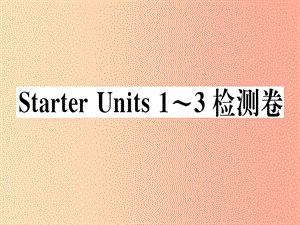 Starter Units 1～3 检测卷